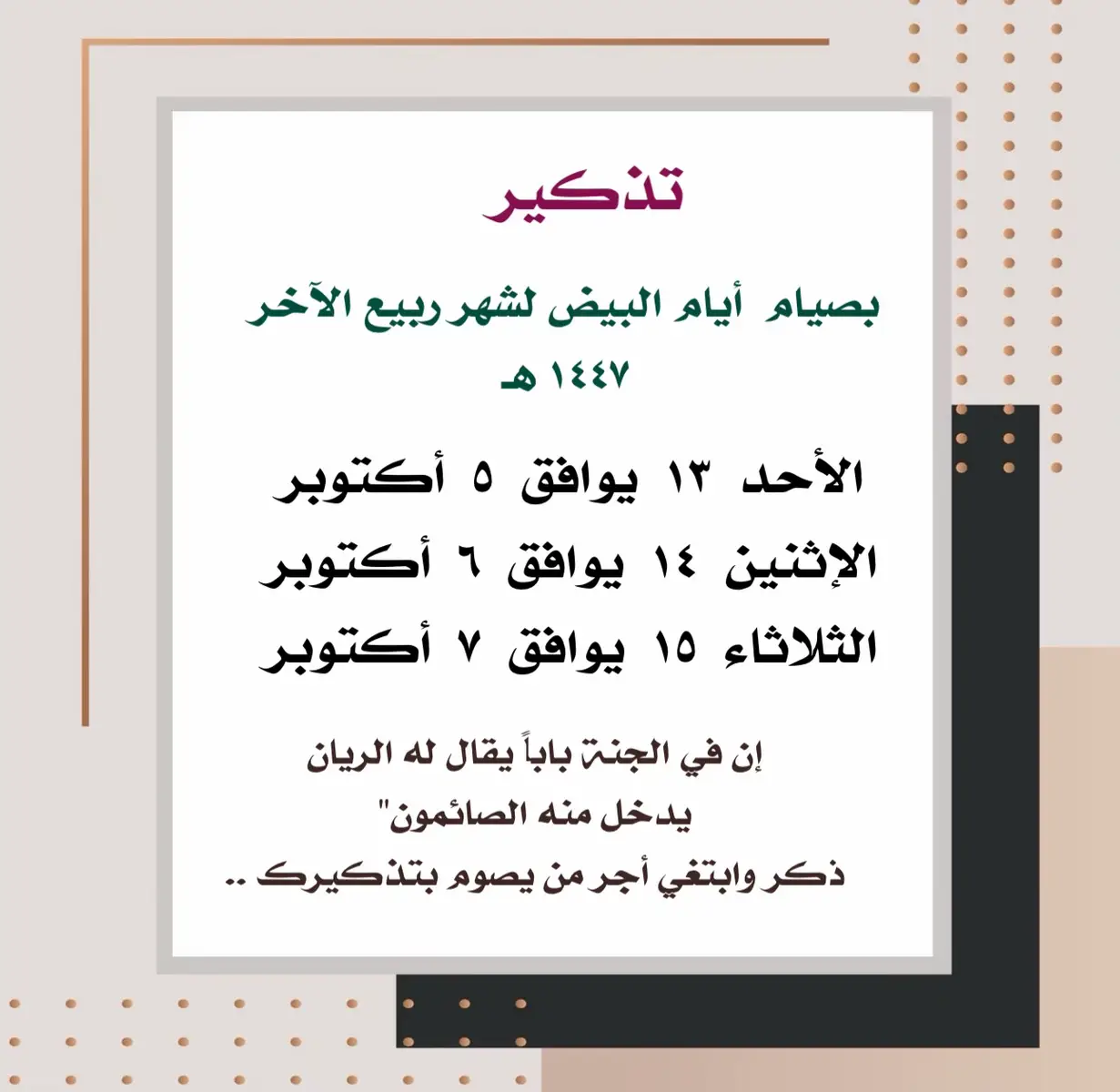 تذكير

بصيام أيام البيض لشهر ربيع الآخر ١٤٤٧ هـ

الأحد ١٣ يوافق ٥ أكتوبر
الإثنين ١٤ يوافق ٦ أكتوبر
الثلاثاء ١٥ يوافق ٧ أكتوبر

إن في الجنة باباً يقال له الريان
يدخل منه الصائمون"
ذكر وابتغي أجر من يصوم بتذكيرك ..